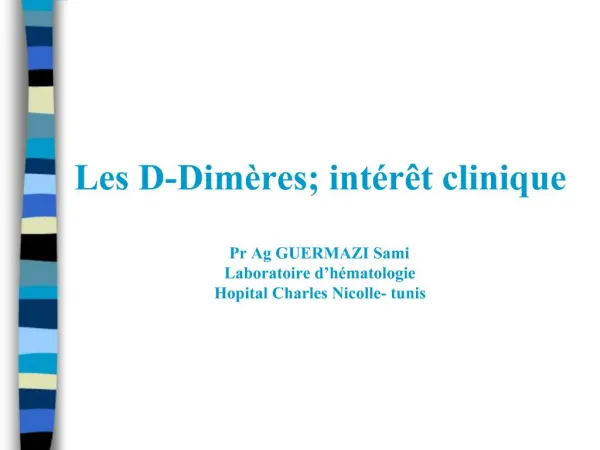 Les D-Dimères; intérêt clinique

Pr Ag GUERMAZI Sami
Laboratoire d’hématologie
Hopital Charles Nicolle- tunis